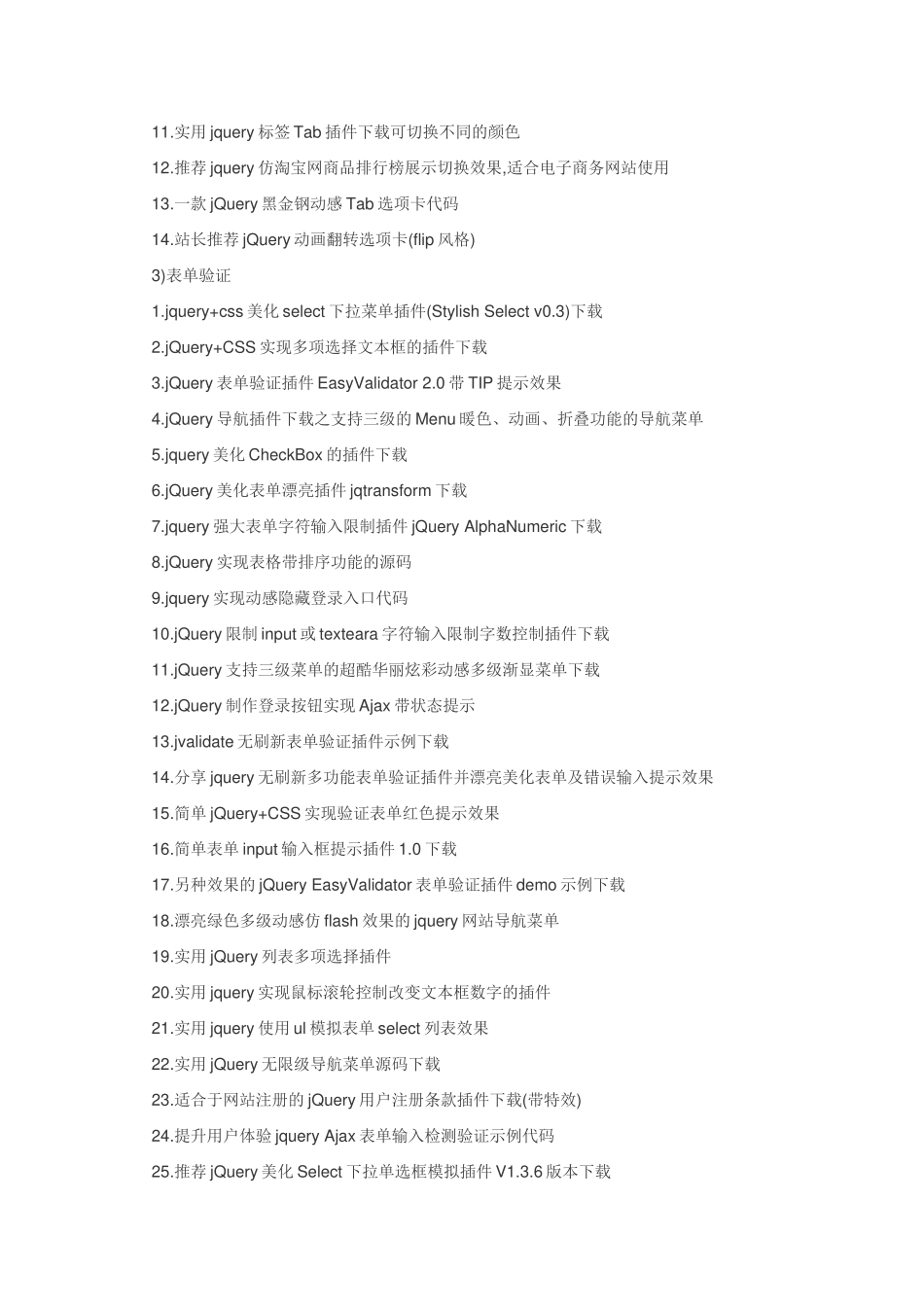 11.实用 jquery 标签 Tab 插件下载可切换不同的颜色

12.推荐 jquery 仿淘宝网商品排行榜展示切换效果,适合电子商务网站使用

13.一款 jQuery 黑金钢动感 Tab 选项卡代码

14.站长推荐 jQuery 动画翻转选项卡(flip 风格)

3)表单验证

1.jquery+css 美化 select 下拉菜单插件(Stylish Select v0.3)下载

2.jQuery+CSS 实现多项选择文本框的插件下载

3.jQuery 表单验证插件 EasyValidator 2.0 带 TIP 提示效果

4.jQuery 导航插件下载之支持三级的 Menu 暖色、动画、折叠功能的导航菜单

5.jquery 美化 CheckBox 的插件下载

6.jQuery 美化表单漂亮插件 jqtransform 下载

7.jquery 强大表单字符输入限制插件 jQuery AlphaNumeric 下载

8.jQuery 实现表格带排序功能的源码

9.jquery 实现动感隐藏登录入口代码

10.jQuery 限制 input 或 texteara 字符输入限制字数控制插件下载

11.jQuery 支持三级菜单的超酷华丽炫彩动感多级渐显菜单下载

12.jQuery 制作登录按钮实现 Ajax 带状态提示

13.jvalidate 无刷新表单验证插件示例下载

14.分享 jquery 无刷新多功能表单验证插件并漂亮美化表单及错误输入提示效果

15.简单 jQuery+CSS 实现验证表单红色提示效果

16.简单表单 input 输入框提示插件 1.0 下载

17.另种效果的 jQuery EasyValidator 表单验证插件 demo 示例下载

18.漂亮绿色多级动感仿 flash 效果的 jquery 网站导航菜单

19.实用 jQuery 列表多项选择插件

20.实用 jquery 实现鼠标滚轮控制改变文本框数字的插件

21.实用 jquery 使用 ul 模拟表单 select 列表效果

22.实用 jQuery 无限级导航菜单源码下载

23.适合于网站注册的 jQuery 用户注册条款插件下载(带特效)

24.提升用户体验 jquery Ajax 表单输入检测验证示例代码

25.推荐 jQuery 美化 Select 下拉单选框模拟插件 V1.3.6 版本下载